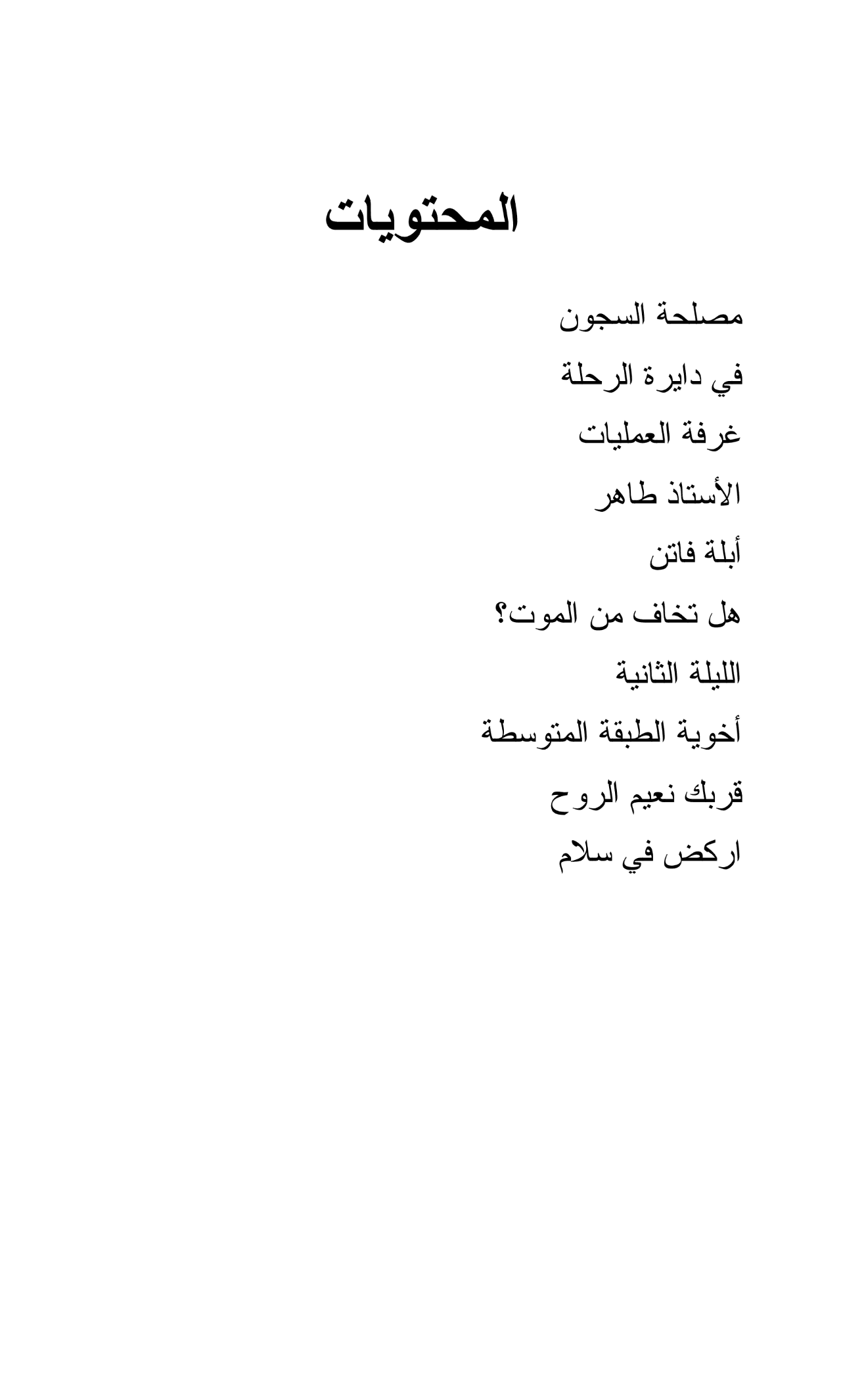 المحتويات

مصلحة السجون

في دايرة الرحلة

غرفة العمليات

الأستاذ طاهر

أبلة فاتن

هل تخاف من الموت؟

الليلة الثانية

أخوية الطبقة المتوسطة

قربك نعيم الروح

اركض في سلام